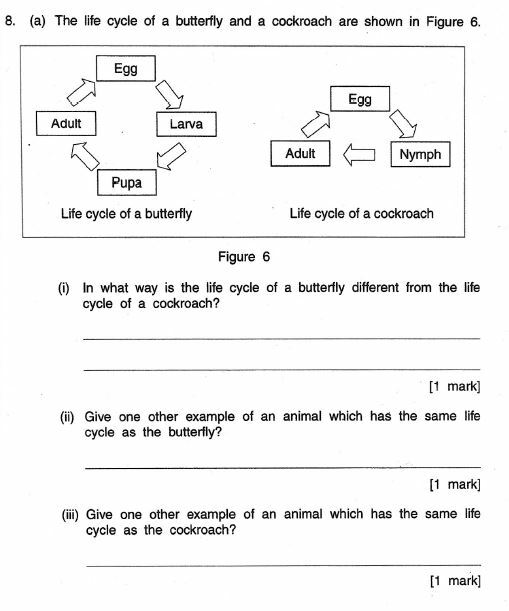 8. (a) The life cycle of a butterfly and a cockroach are shown in Figure 6.

Egg

Larva

Pupa

Adult

Life cycle of a butterfly

Egg

Nymph

Adult

Life cycle of a cockroach

Figure 6

(i) In what way is the life cycle of a butterfly different from the life cycle of a cockroach?

[1 mark]

(ii) Give one other example of an animal which has the same life cycle as the butterfly?

[1 mark]

(iii) Give one other example of an animal which has the same life cycle as the cockroach?

[1 mark]